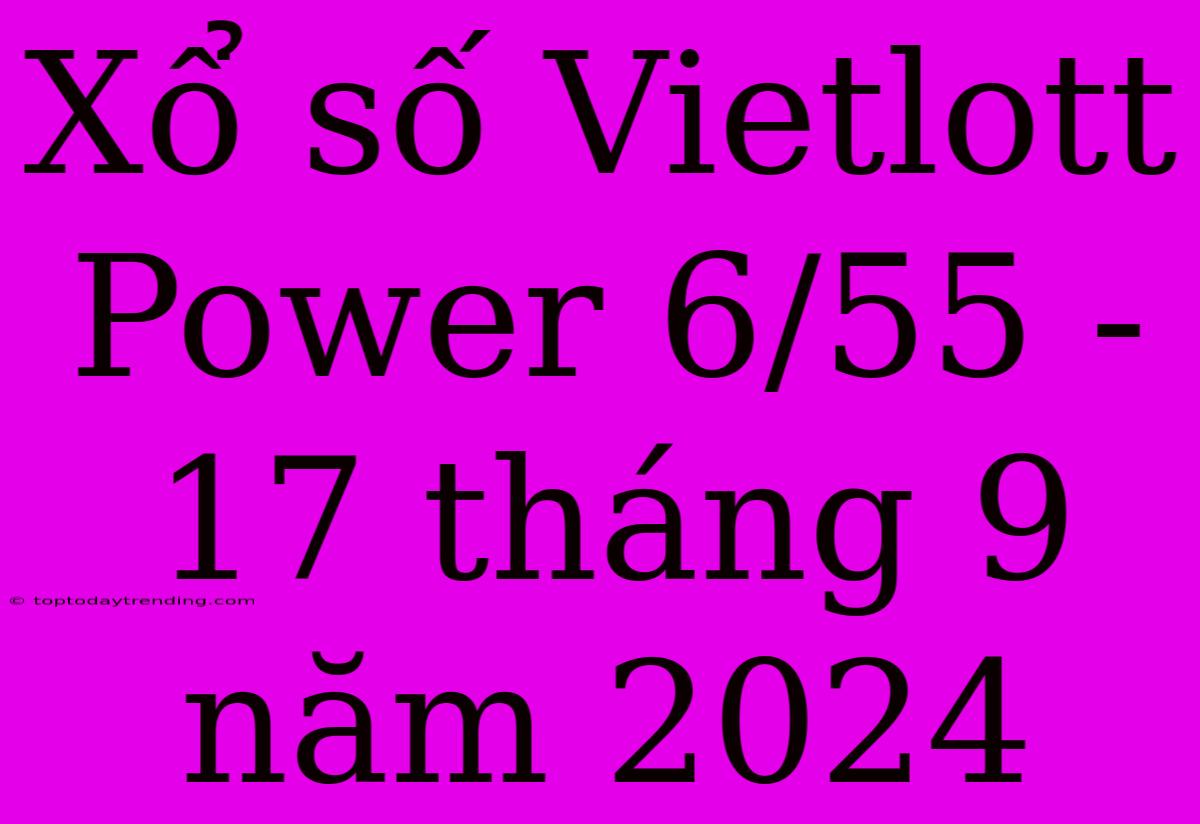 Xổ số Vietlott Power 6/55 - 17 tháng 9 năm 2024

© toptodaytrending.com